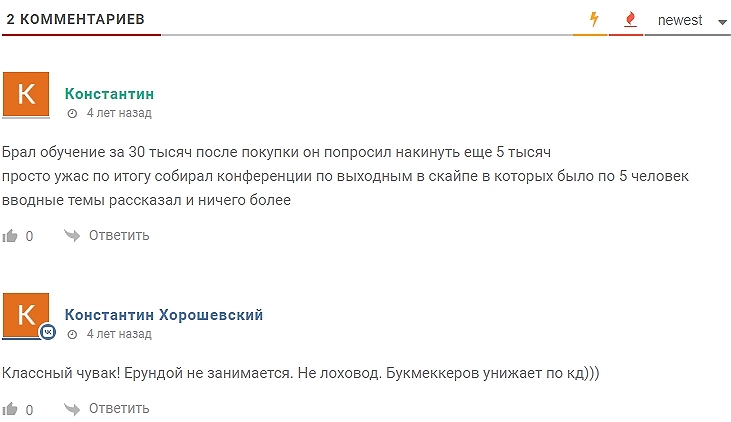 2 КОММЕНТАРИЕВ

newest

K

Константин

4 лет назад

Брал обучение за 30 тысяч после покупки он попросил накинуть еще 5 тысяч
просто ужас по итогу собирал конференции по выходным в скайпе в которых было по 5 человек
вводные темы рассказал и ничего более

0 Ответить

K

Константин Хорошевский

4 лет назад

Классный чувак! Ерундой не занимается. Не лоховод. Букмеккеров унижает по кд)))

0 Ответить